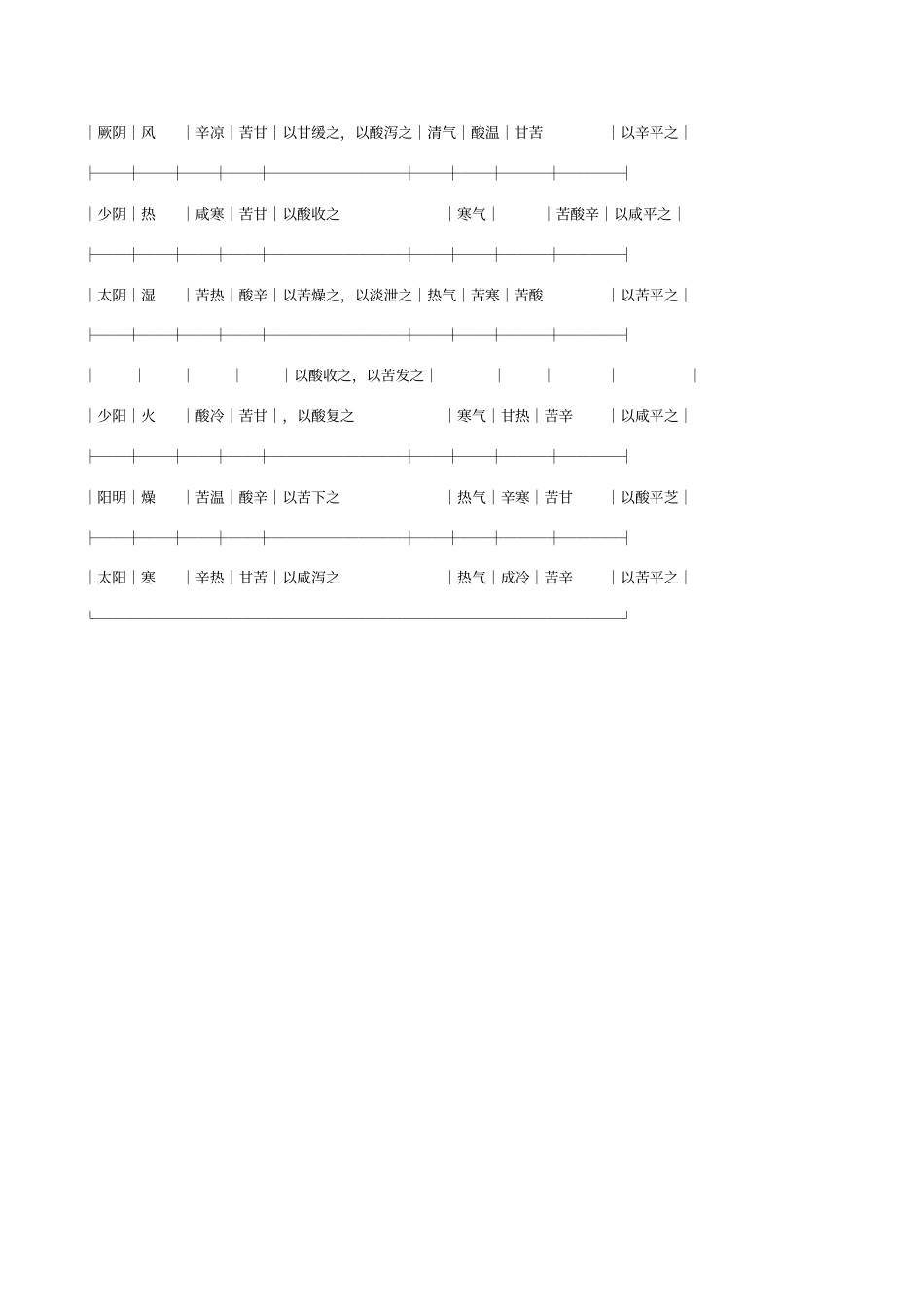 | 厥阴 | 风 | 辛凉 | 苦甘 | 以甘缓之，以酸泻之 | 清气 | 酸温 | 甘苦 | 以辛平之 |
|---|---|---|---|---|---|---|---|---|
| 少阴 | 热 | 咸寒 | 苦甘 | 以酸收之 | 寒气 |  | 苦酸辛 | 以咸平之 |
| 太阴 | 湿 | 苦热 | 酸辛 | 以苦燥之，以淡泄之 | 热气 | 苦寒 | 苦酸 | 以苦平之 |
|  |  |  |  | 以酸收之，以苦发之 |  |  |  |  |
| 少阳 | 火 | 酸冷 | 苦甘 | ，以酸复之 | 寒气 | 甘热 | 苦辛 | 以咸平之 |
| 阳明 | 燥 | 苦温 | 酸辛 | 以苦下之 | 热气 | 辛寒 | 苦甘 | 以酸平芝 |
| 太阳 | 寒 | 辛热 | 甘苦 | 以咸泻之 | 热气 | 成冷 | 苦辛 | 以苦平之 |